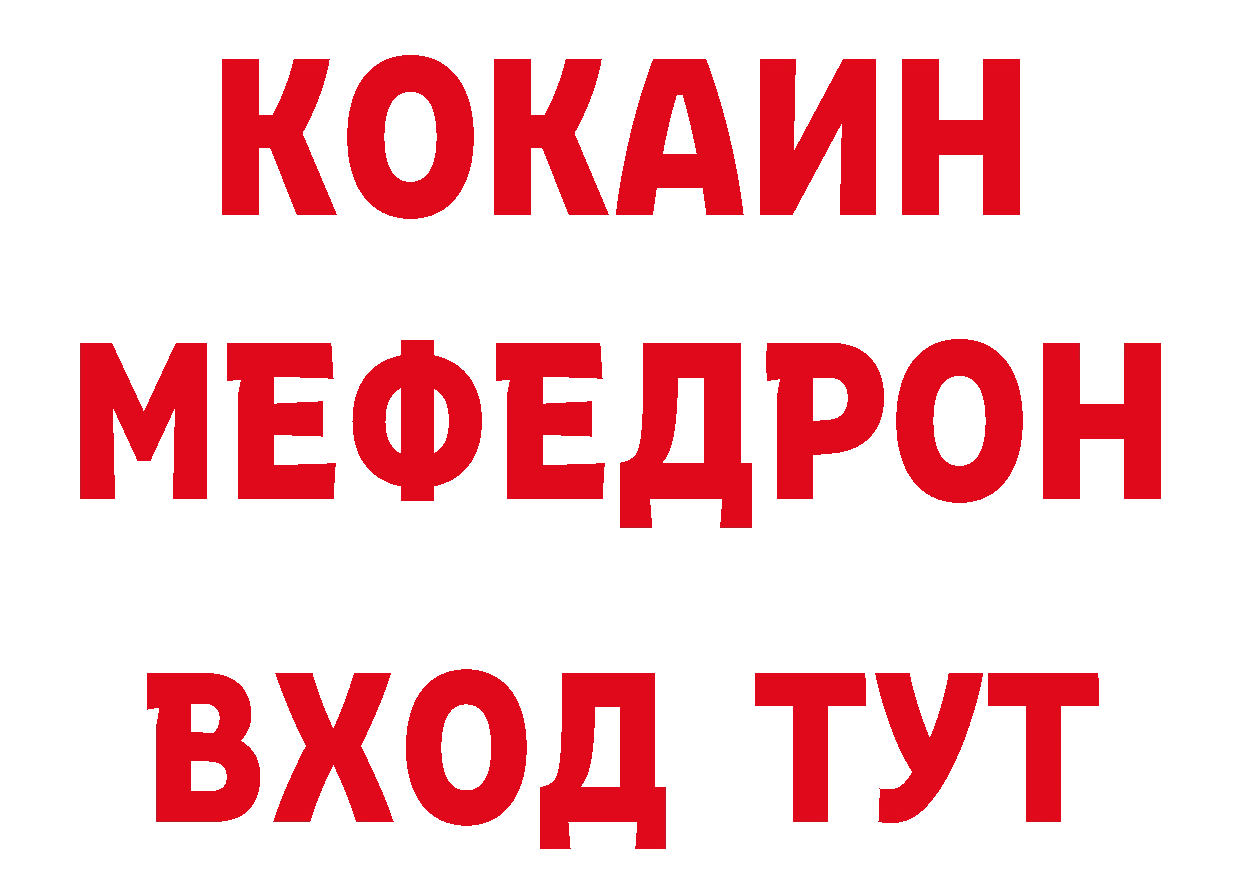 КОКАИН
МЕФЕДРОН
ВХОД ТУТ